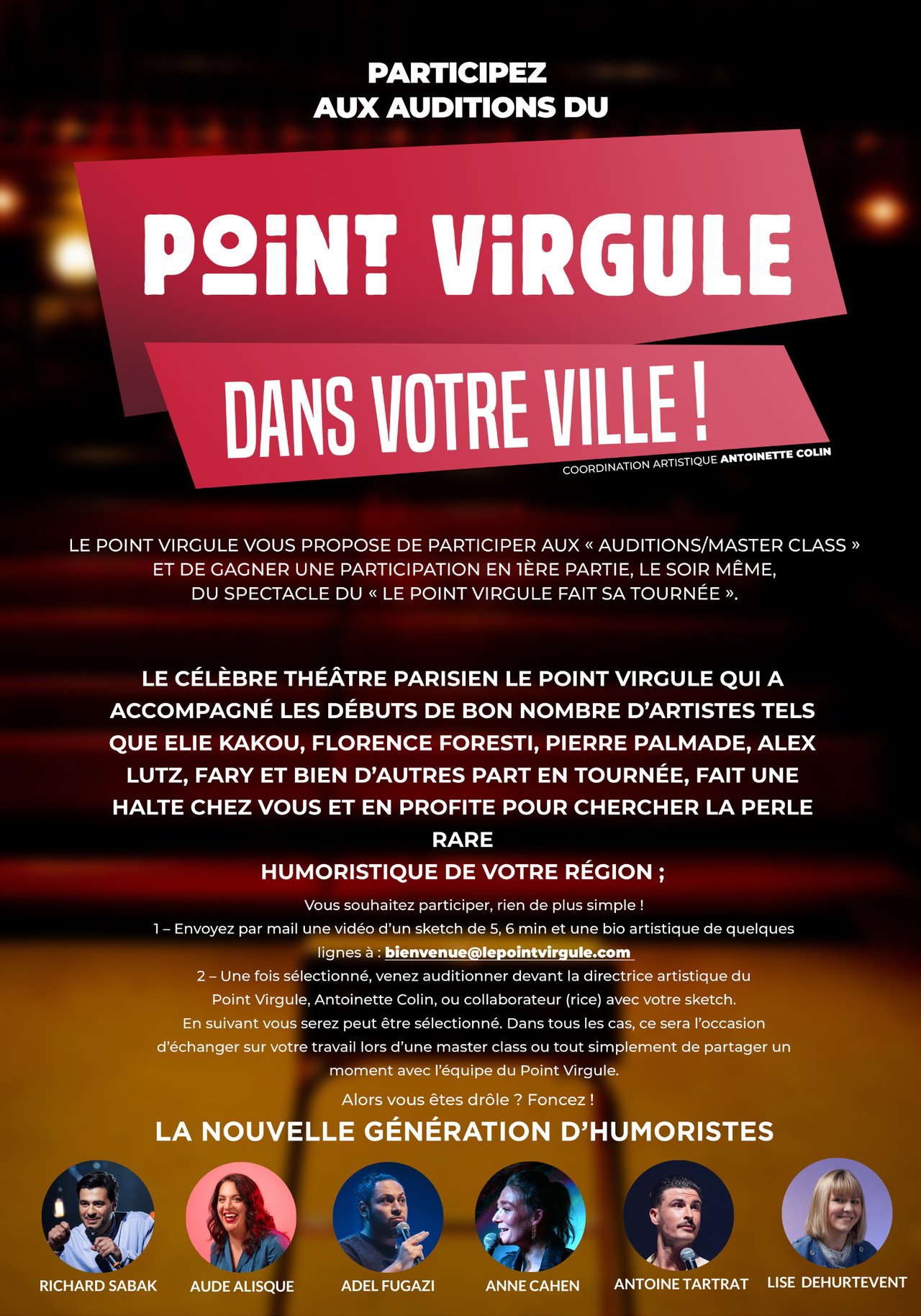 PARTICIPEZ
AUX AUDITIONS DU

POINT VIRGULE

DANS VOTRE VILLE !

COORDINATION ARTISTIQUE ANTOINETTE COLIN

LE POINT VIRGULE VOUS PROPOSE DE PARTICIPER AUX « AUDITIONS/MASTER CLASS » ET DE GAGNER UNE PARTICIPATION EN 1ÈRE PARTIE, LE SOIR MÊME, DU SPECTACLE DU « LE POINT VIRGULE FAIT SA TOURNÉE ».

LE CÉLÈBRE THÉÂTRE PARISIEN LE POINT VIRGULE QUI A ACCOMPAGNÉ LES DÉBUTS DE BON NOMBRE D'ARTISTES TELS QUE ELIE KAKOU, FLORENCE FORESTI, PIERRE PALMADE, ALEX LUTZ, FARY ET BIEN D'AUTRES PART EN TOURNÉE, FAIT UNE HALTE CHEZ VOUS ET EN PROFITE POUR CHERCHER LA PERLE RARE
HUMORISTIQUE DE VOTRE RÉGION ;

Vous souhaitez participer, rien de plus simple !
1 – Envoyez par mail une vidéo d'un sketch de 5, 6 min et une bio artistique de quelques lignes à : bienvenue@lepointvirgule.com
2 – Une fois sélectionné, venez auditionner devant la directrice artistique du Point Virgule, Antoinette Colin, ou collaborateur (rice) avec votre sketch.
En suivant vous serez peut être sélectionné. Dans tous les cas, ce sera l'occasion d'échanger sur votre travail lors d'une master class ou tout simplement de partager un moment avec l'équipe du Point Virgule.

Alors vous êtes drôle ? Foncez !

LA NOUVELLE GÉNÉRATION D'HUMORISTES

RICHARD SABAK
AUDE ALISQUE
ADEL FUGAZI
ANNE CAHEN
ANTOINE TARTRAT
LISE DEHURTEVENT